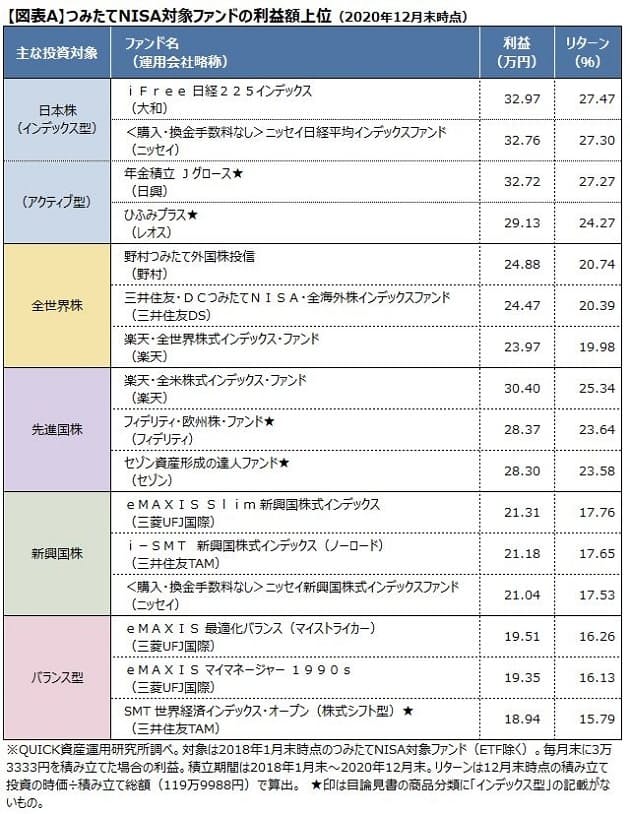 【図表A】つみたてNISA対象ファンドの利益額上位（2020年12月末時点）

| 主な投資対象 | ファンド名（運用会社略称） | 利益（万円） | リターン（%） |
|---|---|---|---|
| 日本株（インデックス型） | ｉＦｒｅｅ 日経２２５インデックス（大和） | 32.97 | 27.47 |
| | ＜購入・換金手数料なし＞ニッセイ日経平均インデックスファンド（ニッセイ） | 32.76 | 27.30 |
| （アクティブ型） | 年金積立 Ｊグロース★（日興） | 32.72 | 27.27 |
| | ひふみプラス★（レオス） | 29.13 | 24.27 |
| 全世界株 | 野村つみたて外国株投信（野村） | 24.88 | 20.74 |
| | 三井住友・ＤＣつみたてＮＩＳＡ・全海外株インデックスファンド（三井住友DS） | 24.47 | 20.39 |
| | 楽天・全世界株式インデックス・ファンド（楽天） | 23.97 | 19.98 |
| 先進国株 | 楽天・全米株式インデックス・ファンド（楽天） | 30.40 | 25.34 |
| | フィデリティ・欧州株・ファンド★（フィデリティ） | 28.37 | 23.64 |
| | セゾン資産形成の達人ファンド★（セゾン） | 28.30 | 23.58 |
| 新興国株 | ｅＭＡＸＩＳ Ｓｌｉｍ 新興国株式インデックス（三菱UFJ国際） | 21.31 | 17.76 |
| | ｉ－ＳＭＴ 新興国株式インデックス（ノーロード）（三井住友TAM） | 21.18 | 17.65 |
| | ＜購入・換金手数料なし＞ニッセイ新興国株式インデックスファンド（ニッセイ） | 21.04 | 17.53 |
| バランス型 | ｅＭＡＸＩＳ 最適化バランス（マイストライカー）（三菱UFJ国際） | 19.51 | 16.26 |
| | ｅＭＡＸＩＳ マイマネージャー １９９０ｓ（三菱UFJ国際） | 19.35 | 16.13 |
| | SMT 世界経済インデックス・オープン（株式シフト型）★（三井住友TAM） | 18.94 | 15.79 |

※QUICK資産運用研究所調べ。対象は2018年1月末時点のつみたてNISA対象ファンド（ETF除く）。毎月末に3万3333円を積み立てた場合の利益。積立期間は2018年1月末～2020年12月末。リターンは12月末時点の積み立て投資の時価÷積み立て総額（119万9988円）で算出。 ★印は目論見書の商品分類に「インデックス型」の記載がないもの。